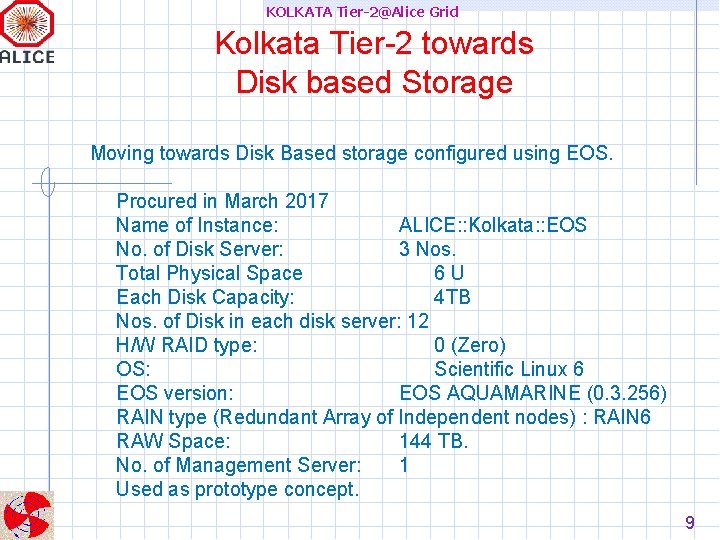 ALICE

KOLKATA Tier-2@Alice Grid

Kolkata Tier-2 towards Disk based Storage

Moving towards Disk Based storage configured using EOS.

Procured in March 2017
Name of Instance: ALICE::Kolkata::EOS
No. of Disk Server: 3 Nos.
Total Physical Space 6 U
Each Disk Capacity: 4TB
Nos. of Disk in each disk server: 12
H/W RAID type: 0 (Zero)
OS: Scientific Linux 6
EOS version: EOS AQUAMARINE (0.3.256)
RAIN type (Redundant Array of Independent nodes) : RAIN6
RAW Space: 144 TB.
No. of Management Server: 1
Used as prototype concept.

9